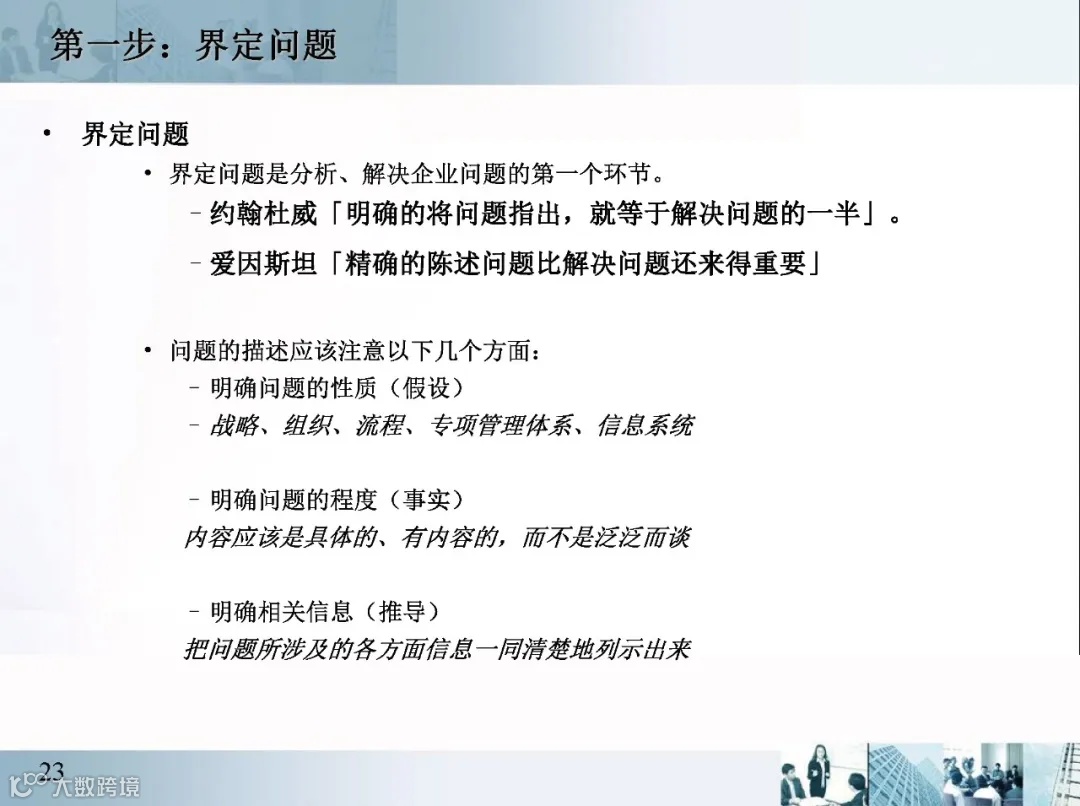 第一步：界定问题

• 界定问题
  • 界定问题是分析、解决企业问题的第一个环节。
    – 约翰杜威「明确的将问题指出，就等于解决问题的一半」。
    – 爱因斯坦「精确的陈述问题比解决问题还来得重要」

  • 问题的描述应该注意以下几个方面：
    – 明确问题的性质（假设）
    – 战略、组织、流程、专项管理体系、信息系统

    – 明确问题的程度（事实）
    内容应该是具体的、有内容的，而不是泛泛而谈

    – 明确相关信息（推导）
    把问题所涉及的各方面信息一同清楚地列示出来

23
大数跨境